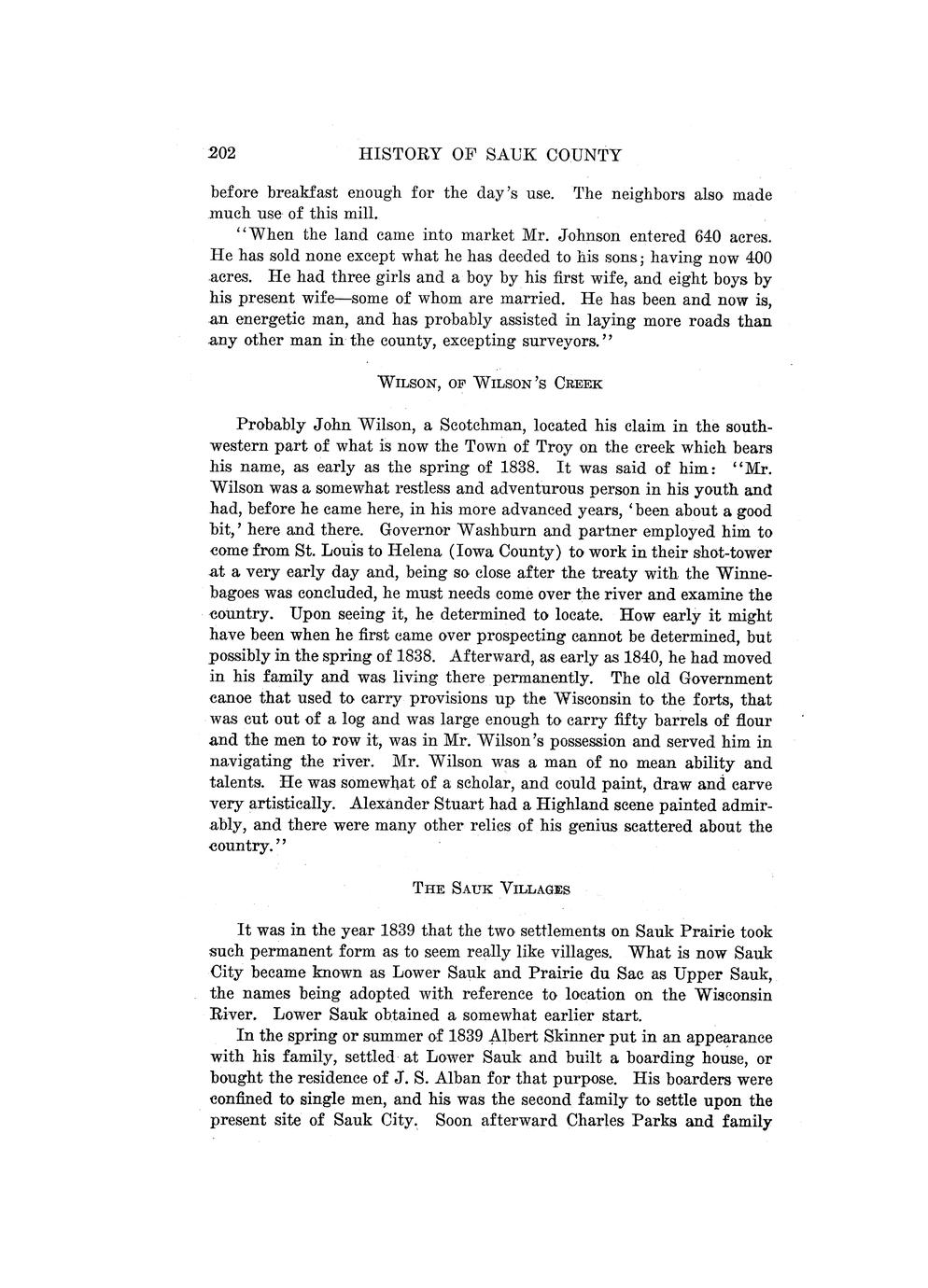 202 HISTORY OF SAUK COUNTY

before breakfast enough for the day's use. The neighbors also made much use of this mill.

"When the land came into market Mr. Johnson entered 640 acres. He has sold none except what he has deeded to his sons; having now 400 acres. He had three girls and a boy by his first wife, and eight boys by his present wife—some of whom are married. He has been and now is, an energetic man, and has probably assisted in laying more roads than any other man in the county, excepting surveyors."

WILSON, OF WILSON'S CREEK

Probably John Wilson, a Scotchman, located his claim in the southwestern part of what is now the Town of Troy on the creek which bears his name, as early as the spring of 1838. It was said of him: "Mr. Wilson was a somewhat restless and adventurous person in his youth and had, before he came here, in his more advanced years, 'been about a good bit,' here and there. Governor Washburn and partner employed him to come from St. Louis to Helena (Iowa County) to work in their shot-tower at a very early day and, being so close after the treaty with the Winnebagoes was concluded, he must needs come over the river and examine the country. Upon seeing it, he determined to locate. How early it might have been when he first came over prospecting cannot be determined, but possibly in the spring of 1838. Afterward, as early as 1840, he had moved in his family and was living there permanently. The old Government canoe that used to carry provisions up the Wisconsin to the forts, that was cut out of a log and was large enough to carry fifty barrels of flour and the men to row it, was in Mr. Wilson's possession and served him in navigating the river. Mr. Wilson was a man of no mean ability and talents. He was somewhat of a scholar, and could paint, draw and carve very artistically. Alexander Stuart had a Highland scene painted admirably, and there were many other relics of his genius scattered about the country."

THE SAUK VILLAGES

It was in the year 1839 that the two settlements on Sauk Prairie took such permanent form as to seem really like villages. What is now Sauk City became known as Lower Sauk and Prairie du Sac as Upper Sauk, the names being adopted with reference to location on the Wisconsin River. Lower Sauk obtained a somewhat earlier start.

In the spring or summer of 1839 Albert Skinner put in an appearance with his family, settled at Lower Sauk and built a boarding house, or bought the residence of J. S. Alban for that purpose. His boarders were confined to single men, and his was the second family to settle upon the present site of Sauk City. Soon afterward Charles Parks and family